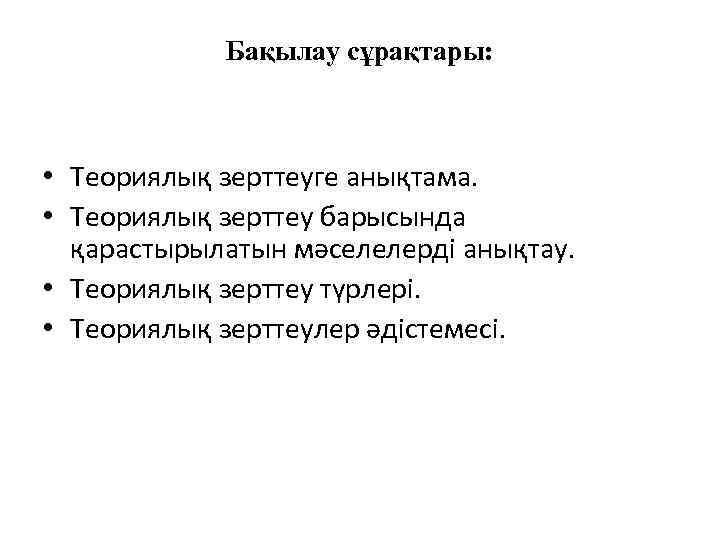 Бақылау сұрақтары:

• Теориялық зерттеуге анықтама.
• Теориялық зерттеу барысында қарастырылатын мәселелерді анықтау.
• Теориялық зерттеу түрлері.
• Теориялық зерттеулер әдістемесі.